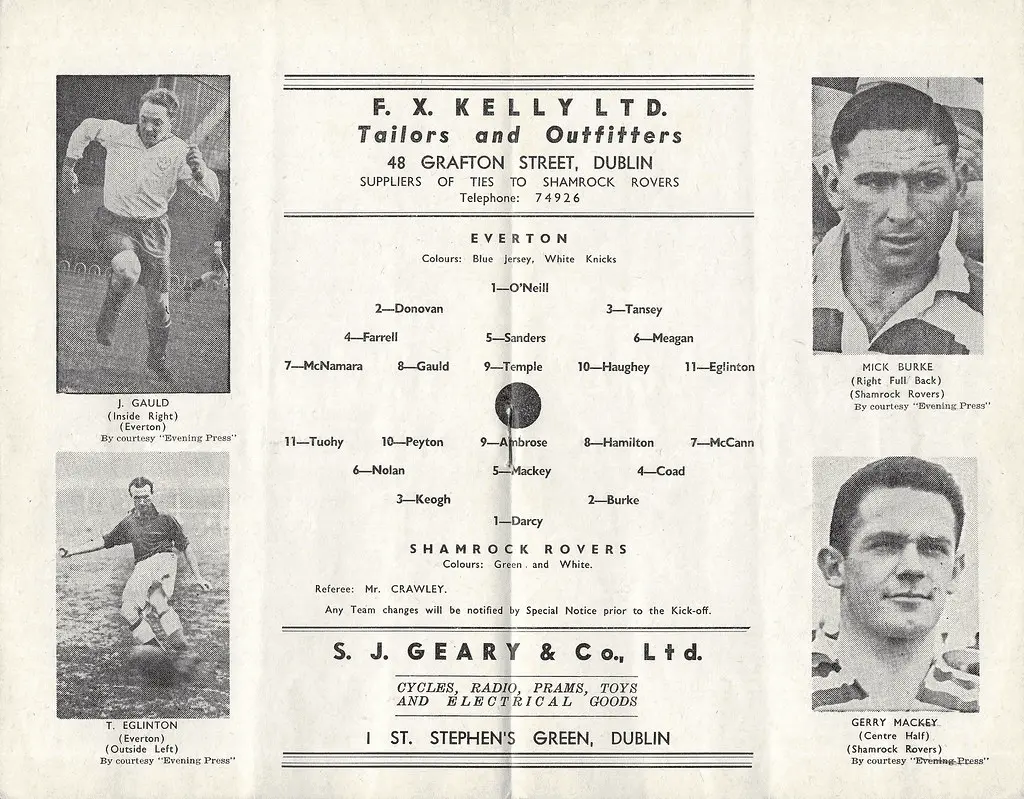 J. GAULD
(Inside Right)
(Everton)
By courtesy "Evening Press"

T. EGLINTON
(Everton)
(Outside Left)
By courtesy "Evening Press"

F. X. KELLY LTD.
Tailors and Outfitters
48 GRAFTON STREET, DUBLIN
SUPPLIERS OF TIES TO SHAMROCK ROVERS
Telephone: 74926

EVERTON
Colours: Blue Jersey, White Knicks

1—O'Neill

2—Donovan 3—Tansey

4—Farrell 5—Sanders 6—Meagan

7—McNamara 8—Gauld 9—Temple 10—Haughey 11—Eglinton

11—Tuohy 10—Peyton 9—Ambrose 8—Hamilton 7—McCann

6—Nolan 5—Mackey 4—Coad

3—Keogh 2—Burke

1—Darcy

SHAMROCK ROVERS
Colours: Green and White.

Referee: Mr. CRAWLEY.

Any Team changes will be notified by Special Notice prior to the Kick-off.

S. J. GEARY & Co., Ltd.

CYCLES, RADIO, PRAMS, TOYS AND ELECTRICAL GOODS

1 ST. STEPHEN'S GREEN, DUBLIN

MICK BURKE
(Right Full Back)
(Shamrock Rovers)
By courtesy "Evening Press"

GERRY MACKEY
(Centre Half)
(Shamrock Rovers)
By courtesy "Evening Press"